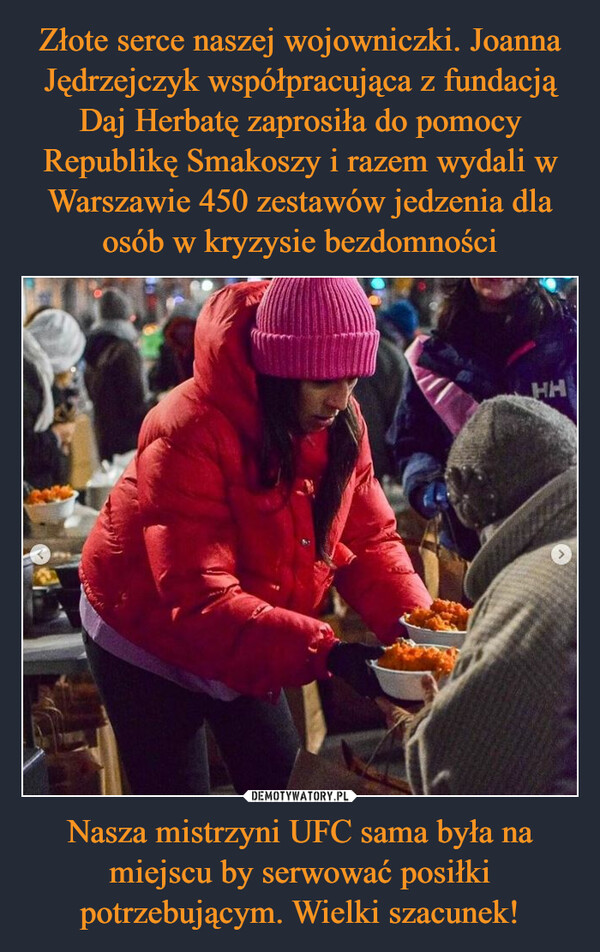 Złote serce naszej wojowniczki. Joanna Jędrzejczyk współpracująca z fundacją Daj Herbatę zaprosiła do pomocy Republikę Smakoszy i razem wydali w Warszawie 450 zestawów jedzenia dla osób w kryzysie bezdomności

HH

DEMOTYWATORY.PL

Nasza mistrzyni UFC sama była na miejscu by serwować posiłki potrzebującym. Wielki szacunek!